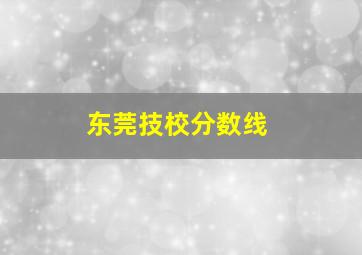 东莞技校分数线